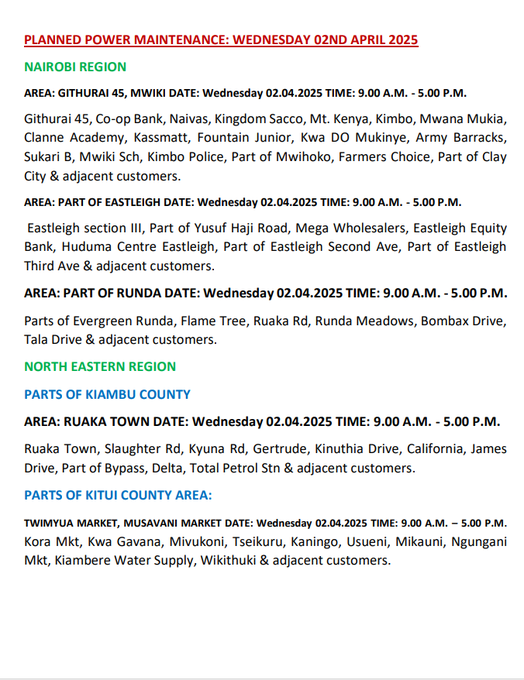 PLANNED POWER MAINTENANCE: WEDNESDAY 02ND APRIL 2025

NAIROBI REGION

AREA: GITHURAI 45, MWIKI DATE: Wednesday 02.04.2025 TIME: 9.00 A.M. - 5.00 P.M.

Githurai 45, Co-op Bank, Naivas, Kingdom Sacco, Mt. Kenya, Kimbo, Mwana Mukia, Clanne Academy, Kassmatt, Fountain Junior, Kwa DO Mukinye, Army Barracks, Sukari B, Mwiki Sch, Kimbo Police, Part of Mwihoko, Farmers Choice, Part of Clay City & adjacent customers.

AREA: PART OF EASTLEIGH DATE: Wednesday 02.04.2025 TIME: 9.00 A.M. - 5.00 P.M.

Eastleigh section III, Part of Yusuf Haji Road, Mega Wholesalers, Eastleigh Equity Bank, Huduma Centre Eastleigh, Part of Eastleigh Second Ave, Part of Eastleigh Third Ave & adjacent customers.

AREA: PART OF RUNDA DATE: Wednesday 02.04.2025 TIME: 9.00 A.M. - 5.00 P.M.

Parts of Evergreen Runda, Flame Tree, Ruaka Rd, Runda Meadows, Bombax Drive, Tala Drive & adjacent customers.

NORTH EASTERN REGION

PARTS OF KIAMBU COUNTY

AREA: RUAKA TOWN DATE: Wednesday 02.04.2025 TIME: 9.00 A.M. - 5.00 P.M.

Ruaka Town, Slaughter Rd, Kyuna Rd, Gertrude, Kinuthia Drive, California, James Drive, Part of Bypass, Delta, Total Petrol Stn & adjacent customers.

PARTS OF KITUI COUNTY AREA:

TWIMYUA MARKET, MUSAVANI MARKET DATE: Wednesday 02.04.2025 TIME: 9.00 A.M. – 5.00 P.M.
Kora Mkt, Kwa Gavana, Mivukoni, Tseikuru, Kaningo, Usueni, Mikauni, Ngungani Mkt, Kiambere Water Supply, Wikithuki & adjacent customers.